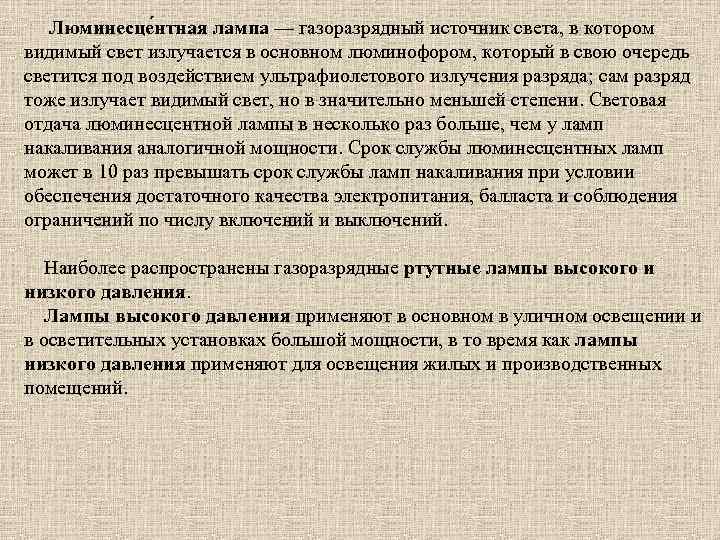 Люминесце́нтная лампа — газоразрядный источник света, в котором видимый свет излучается в основном люминофором, который в свою очередь светится под воздействием ультрафиолетового излучения разряда; сам разряд тоже излучает видимый свет, но в значительно меньшей степени. Световая отдача люминесцентной лампы в несколько раз больше, чем у ламп накаливания аналогичной мощности. Срок службы люминесцентных ламп может в 10 раз превышать срок службы ламп накаливания при условии обеспечения достаточного качества электропитания, балласта и соблюдения ограничений по числу включений и выключений.

Наиболее распространены газоразрядные ртутные лампы высокого и низкого давления.

Лампы высокого давления применяют в основном в уличном освещении и в осветительных установках большой мощности, в то время как лампы низкого давления применяют для освещения жилых и производственных помещений.